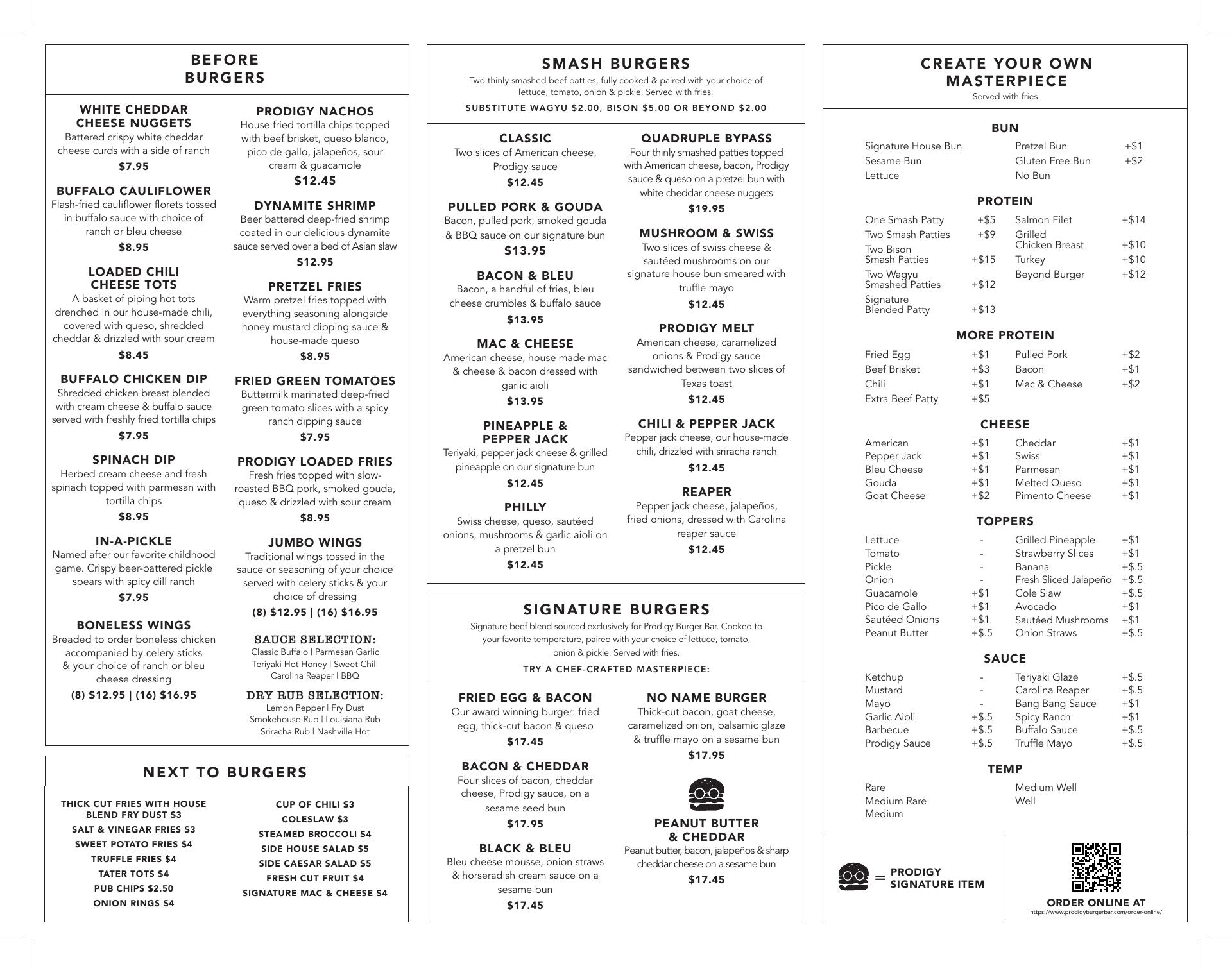 BEFORE
BURGERS

WHITE CHEDDAR CHEESE NUGGETS
Battered crispy white cheddar cheese curds with a side of ranch
$7.95

BUFFALO CAULIFLOWER
Flash-fried cauliflower florets tossed in buffalo sauce with choice of ranch or bleu cheese
$8.95

LOADED CHILI CHEESE TOTS
A basket of piping hot tots drenched in our house-made chili, covered with queso, shredded cheddar & drizzled with sour cream
$8.45

BUFFALO CHICKEN DIP
Shredded chicken breast blended with cream cheese & buffalo sauce served with freshly fried tortilla chips
$7.95

SPINACH DIP
Herbed cream cheese and fresh spinach topped with parmesan with tortilla chips
$8.95

IN-A-PICKLE
Named after our favorite childhood game. Crispy beer-battered pickle spears with spicy dill ranch
$7.95

BONELESS WINGS
Breaded to order boneless chicken accompanied by celery sticks & your choice of ranch or bleu cheese dressing
(8) $12.95 | (16) $16.95

PRODIGY NACHOS
House fried tortilla chips topped with beef brisket, queso blanco, pico de gallo, jalapeños, sour cream & guacamole
$12.45

DYNAMITE SHRIMP
Beer battered deep-fried shrimp coated in our delicious dynamite sauce served over a bed of Asian slaw
$12.95

PRETZEL FRIES
Warm pretzel fries topped with everything seasoning alongside honey mustard dipping sauce & house-made queso
$8.95

FRIED GREEN TOMATOES
Buttermilk marinated deep-fried green tomato slices with a spicy ranch dipping sauce
$7.95

PRODIGY LOADED FRIES
Fresh fries topped with slow-roasted BBQ pork, smoked gouda, queso & drizzled with sour cream
$8.95

JUMBO WINGS
Traditional wings tossed in the sauce or seasoning of your choice served with celery sticks & your choice of dressing
(8) $12.95 | (16) $16.95

SAUCE SELECTION:
Classic Buffalo | Parmesan Garlic
Teriyaki Hot Honey | Sweet Chili
Carolina Reaper | BBQ

DRY RUB SELECTION:
Lemon Pepper | Fry Dust
Smokehouse Rub | Louisiana Rub
Sriracha Rub | Nashville Hot

NEXT TO BURGERS

THICK CUT FRIES WITH HOUSE BLEND FRY DUST $3
SALT & VINEGAR FRIES $3
SWEET POTATO FRIES $4
TRUFFLE FRIES $4
TATER TOTS $4
PUB CHIPS $2.50
ONION RINGS $4

CUP OF CHILI $3
COLESLAW $3
STEAMED BROCCOLI $4
SIDE HOUSE SALAD $5
SIDE CAESAR SALAD $5
FRESH CUT FRUIT $4
SIGNATURE MAC & CHEESE $4

SMASH BURGERS
Two thinly smashed beef patties, fully cooked & paired with your choice of lettuce, tomato, onion & pickle. Served with fries.
SUBSTITUTE WAGYU $2.00, BISON $5.00 OR BEYOND $2.00

CLASSIC
Two slices of American cheese, Prodigy sauce
$12.45

PULLED PORK & GOUDA
Bacon, pulled pork, smoked gouda & BBQ sauce on our signature bun
$13.95

BACON & BLEU
Bacon, a handful of fries, bleu cheese crumbles & buffalo sauce
$13.95

MAC & CHEESE
American cheese, house made mac & cheese & bacon dressed with garlic aioli
$13.95

PINEAPPLE & PEPPER JACK
Teriyaki, pepper jack cheese & grilled pineapple on our signature bun
$12.45

PHILLY
Swiss cheese, queso, sautéed onions, mushrooms & garlic aioli on a pretzel bun
$12.45

QUADRUPLE BYPASS
Four thinly smashed patties topped with American cheese, bacon, Prodigy sauce & queso on a pretzel bun with white cheddar cheese nuggets
$19.95

MUSHROOM & SWISS
Two slices of swiss cheese & sautéed mushrooms on our signature house bun smeared with truffle mayo
$12.45

PRODIGY MELT
American cheese, caramelized onions & Prodigy sauce sandwiched between two slices of Texas toast
$12.45

CHILI & PEPPER JACK
Pepper jack cheese, our house-made chili, drizzled with sriracha ranch
$12.45

REAPER
Pepper jack cheese, jalapeños, fried onions, dressed with Carolina reaper sauce
$12.45

SIGNATURE BURGERS
Signature beef blend sourced exclusively for Prodigy Burger Bar. Cooked to your favorite temperature, paired with your choice of lettuce, tomato, onion & pickle. Served with fries.
TRY A CHEF-CRAFTED MASTERPIECE:

FRIED EGG & BACON
Our award winning burger: fried egg, thick-cut bacon & queso
$17.45

BACON & CHEDDAR
Four slices of bacon, cheddar cheese, Prodigy sauce, on a sesame seed bun
$17.95

BLACK & BLEU
Bleu cheese mousse, onion straws & horseradish cream sauce on a sesame bun
$17.45

NO NAME BURGER
Thick-cut bacon, goat cheese, caramelized onion, balsamic glaze & truffle mayo on a sesame bun
$17.95

PEANUT BUTTER & CHEDDAR
Peanut butter, bacon, jalapeños & sharp cheddar cheese on a sesame bun
$17.45

CREATE YOUR OWN MASTERPIECE
Served with fries.

BUN
| | | | |
|---|---|---|---|
| Signature House Bun | | Pretzel Bun | +$1 |
| Sesame Bun | | Gluten Free Bun | +$2 |
| Lettuce | | No Bun | |

PROTEIN
| | | | |
|---|---|---|---|
| One Smash Patty | +$5 | Salmon Filet | +$14 |
| Two Smash Patties | +$9 | Grilled Chicken Breast | +$10 |
| Two Bison Smash Patties | +$15 | Turkey | +$10 |
| Two Wagyu Smashed Patties | +$12 | Beyond Burger | +$12 |
| Signature Blended Patty | +$13 | | |

MORE PROTEIN
| | | | |
|---|---|---|---|
| Fried Egg | +$1 | Pulled Pork | +$2 |
| Beef Brisket | +$3 | Bacon | +$1 |
| Chili | +$1 | Mac & Cheese | +$2 |
| Extra Beef Patty | +$5 | | |

CHEESE
| | | | |
|---|---|---|---|
| American | +$1 | Cheddar | +$1 |
| Pepper Jack | +$1 | Swiss | +$1 |
| Bleu Cheese | +$1 | Parmesan | +$1 |
| Gouda | +$1 | Melted Queso | +$1 |
| Goat Cheese | +$2 | Pimento Cheese | +$1 |

TOPPERS
| | | | |
|---|---|---|---|
| Lettuce | - | Grilled Pineapple | +$1 |
| Tomato | - | Strawberry Slices | +$1 |
| Pickle | - | Banana | +$.5 |
| Onion | - | Fresh Sliced Jalapeño | +$.5 |
| Guacamole | +$1 | Cole Slaw | +$.5 |
| Pico de Gallo | +$1 | Avocado | +$1 |
| Sautéed Onions | +$1 | Sautéed Mushrooms | +$1 |
| Peanut Butter | +$.5 | Onion Straws | +$.5 |

SAUCE
| | | | |
|---|---|---|---|
| Ketchup | - | Teriyaki Glaze | +$.5 |
| Mustard | - | Carolina Reaper | +$.5 |
| Mayo | - | Bang Bang Sauce | +$1 |
| Garlic Aioli | +$.5 | Spicy Ranch | +$1 |
| Barbecue | +$.5 | Buffalo Sauce | +$.5 |
| Prodigy Sauce | +$.5 | Truffle Mayo | +$.5 |

TEMP
| | |
|---|---|
| Rare | Medium Well |
| Medium Rare | Well |
| Medium | |

= PRODIGY SIGNATURE ITEM

ORDER ONLINE AT
https://www.prodigyburgerbar.com/order-online/